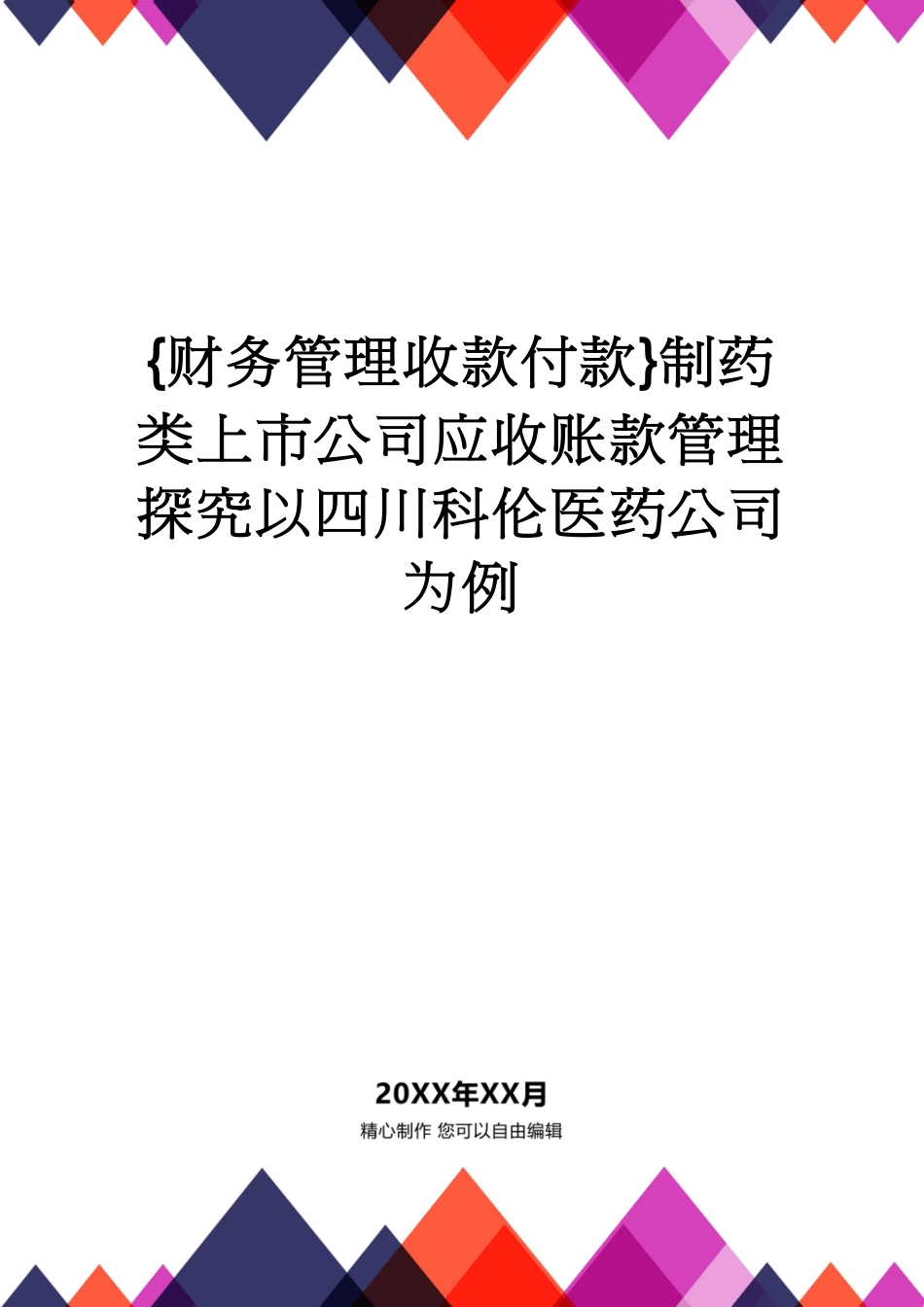 {财务管理收款付款}制药类上市公司应收账款管理探究以四川科伦医药公司为例

20XX年XX月

精心制作 您可以自由编辑